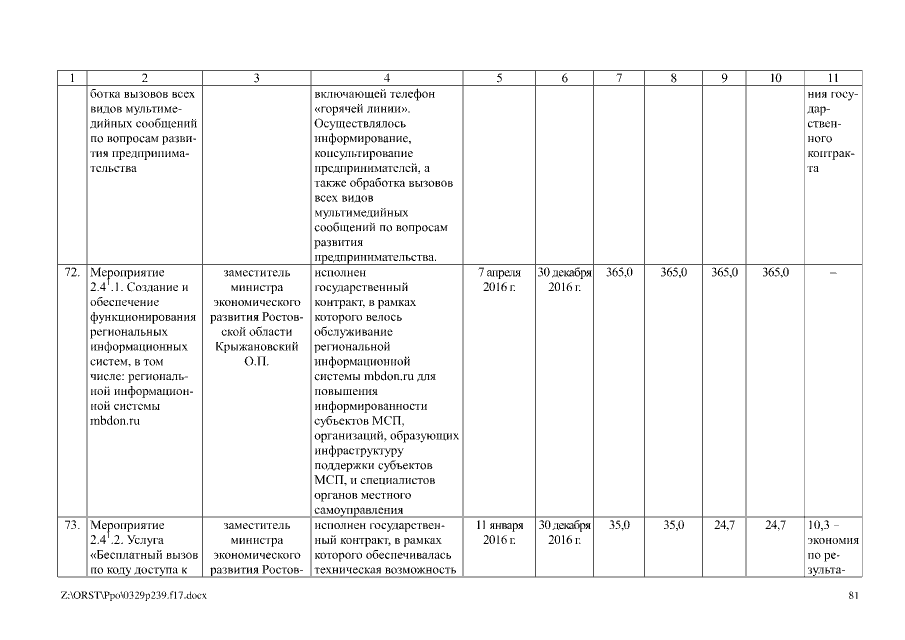 | 1 | 2 | 3 | 4 | 5 | 6 | 7 | 8 | 9 | 10 | 11 |
|---|---|---|---|---|---|---|---|---|---|---|
| | ботка вызовов всех видов мультимедийных сообщений по вопросам развития предпринимательства | | включающей телефон «горячей линии». Осуществлялось информирование, консультирование предпринимателей, а также обработка вызовов всех видов мультимедийных сообщений по вопросам развития предпринимательства. | | | | | | | ния государственного контракта |
| 72. | Мероприятие $2.4^1.1$. Создание и обеспечение функционирования региональных информационных систем, в том числе: региональной информационной системы mbdon.ru | заместитель министра экономического развития Ростовской области Крыжановский О.П. | исполнен государственный контракт, в рамках которого велось обслуживание региональной информационной системы mbdon.ru для повышения информированности субъектов МСП, организаций, образующих инфраструктуру поддержки субъектов МСП, и специалистов органов местного самоуправления | 7 апреля 2016 г. | 30 декабря 2016 г. | 365,0 | 365,0 | 365,0 | 365,0 | – |
| 73. | Мероприятие $2.4^1.2$. Услуга «Бесплатный вызов по коду доступа к | заместитель министра экономического развития Ростов- | исполнен государственный контракт, в рамках которого обеспечивалась техническая возможность | 11 января 2016 г. | 30 декабря 2016 г. | 35,0 | 35,0 | 24,7 | 24,7 | 10,3 – экономия по результа- |

Z:\ORST\Ppo\0329p239.f17.docx 81